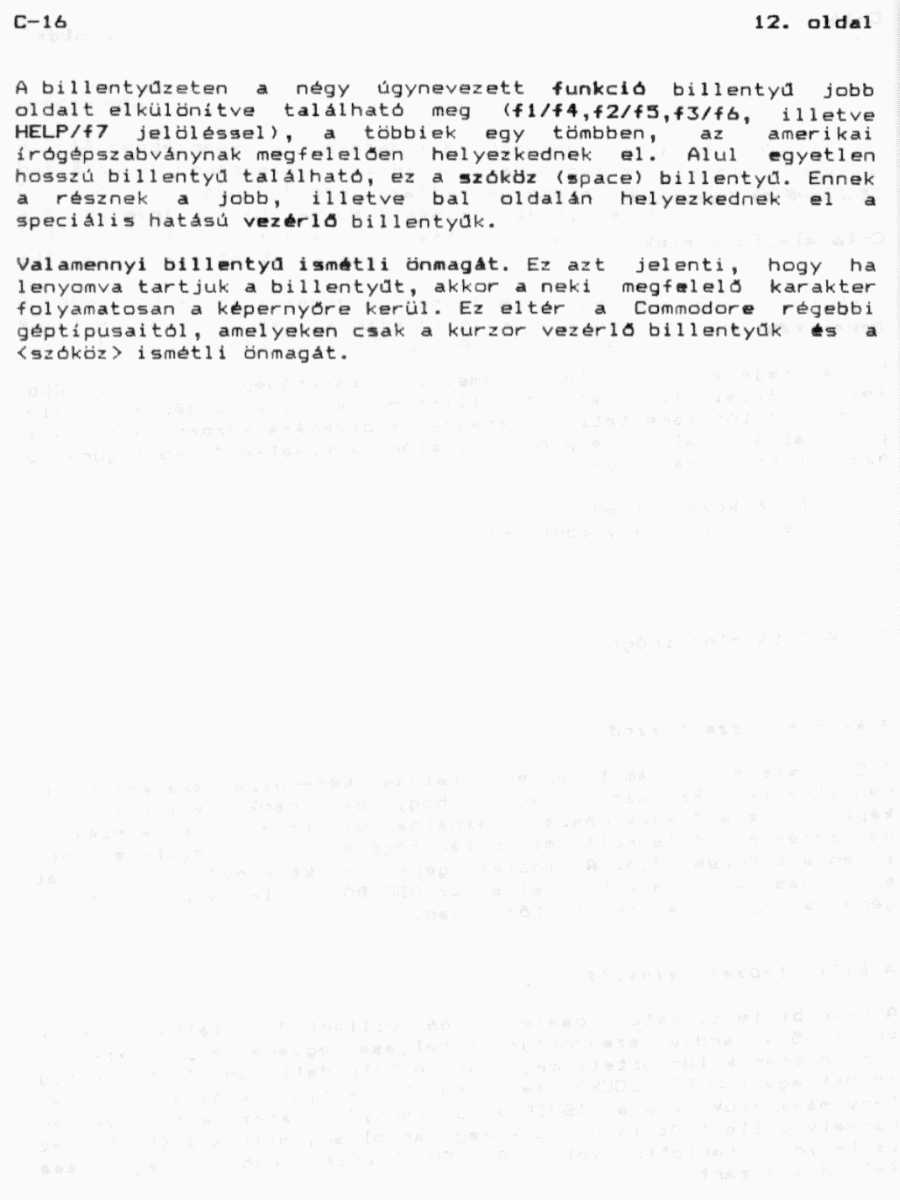 C-16 12. oldal

A billentyűzeten a négy úgynevezett funkció billentyű jobb oldalt elkülönítve található meg (f1/f4,f2/f5,f3/f6, illetve HELP/f7 jelöléssel), a többiek egy tömbben, az amerikai írógépszabványnak megfelelően helyezkednek el. Alul egyetlen hosszú billentyű található, ez a szóköz (space) billentyű. Ennek a résznek a jobb, illetve bal oldalán helyezkednek el a speciális hatású vezérlő billentyűk.

Valamennyi billentyű ismétli önmagát. Ez azt jelenti, hogy ha lenyomva tartjuk a billentyűt, akkor a neki megfelelő karakter folyamatosan a képernyőre kerül. Ez eltér a Commodore régebbi géptípusaitól, amelyeken csak a kurzor vezérlő billentyűk és a <szóköz> ismétli önmagát.